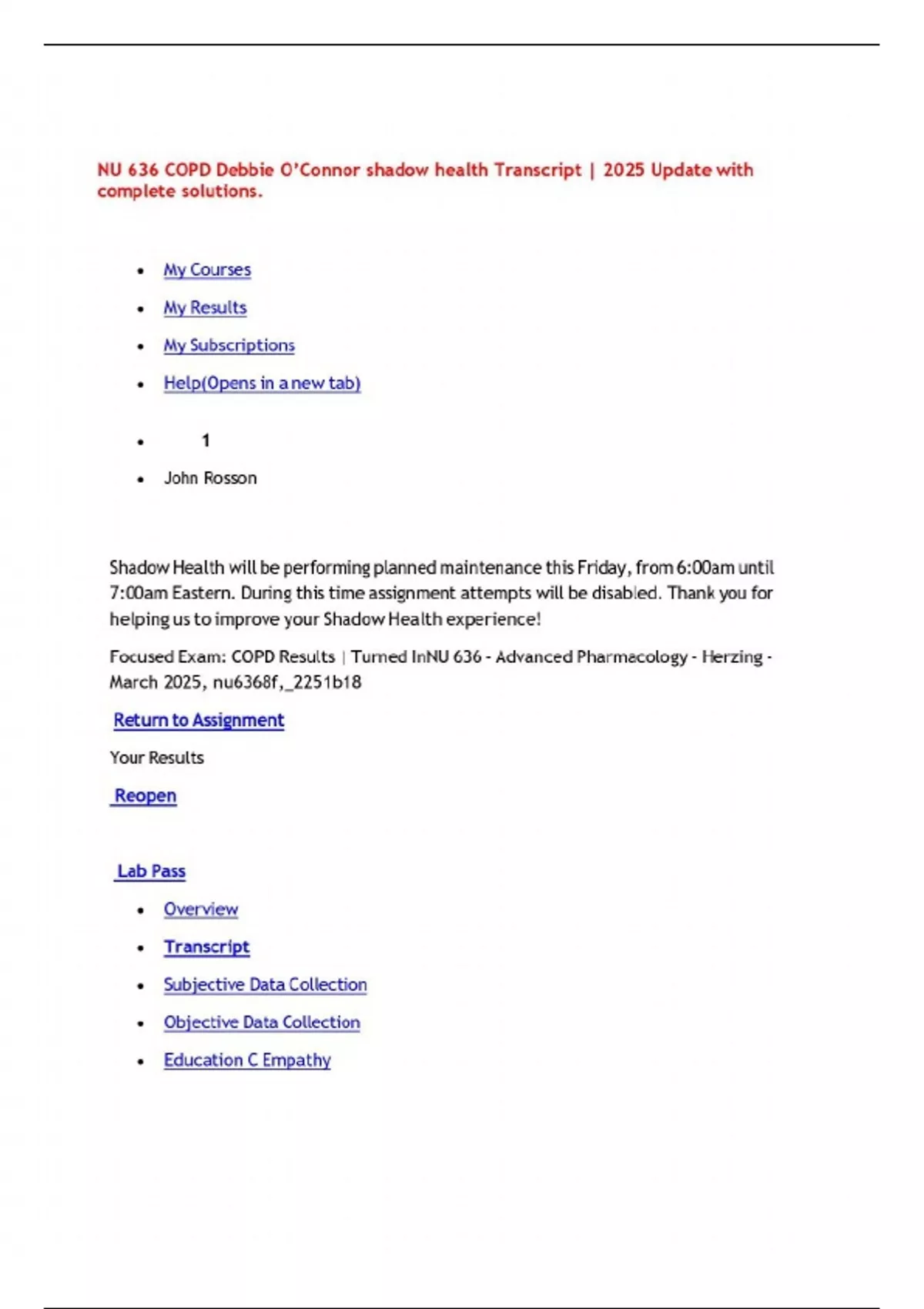 NU 636 COPD Debbie O'Connor shadow health Transcript | 2025 Update with complete solutions.

- My Courses
- My Results
- My Subscriptions
- Help(Opens in a new tab)

- 1
- John Rosson

Shadow Health will be performing planned maintenance this Friday, from 6:00am until 7:00am Eastern. During this time assignment attempts will be disabled. Thank you for helping us to improve your Shadow Health experience!

Focused Exam: COPD Results | Turned InNU 636 - Advanced Pharmacology - Herzing - March 2025, nu6368f,_2251b18

Return to Assignment

Your Results

Reopen

Lab Pass

- Overview
- Transcript
- Subjective Data Collection
- Objective Data Collection
- Education C Empathy